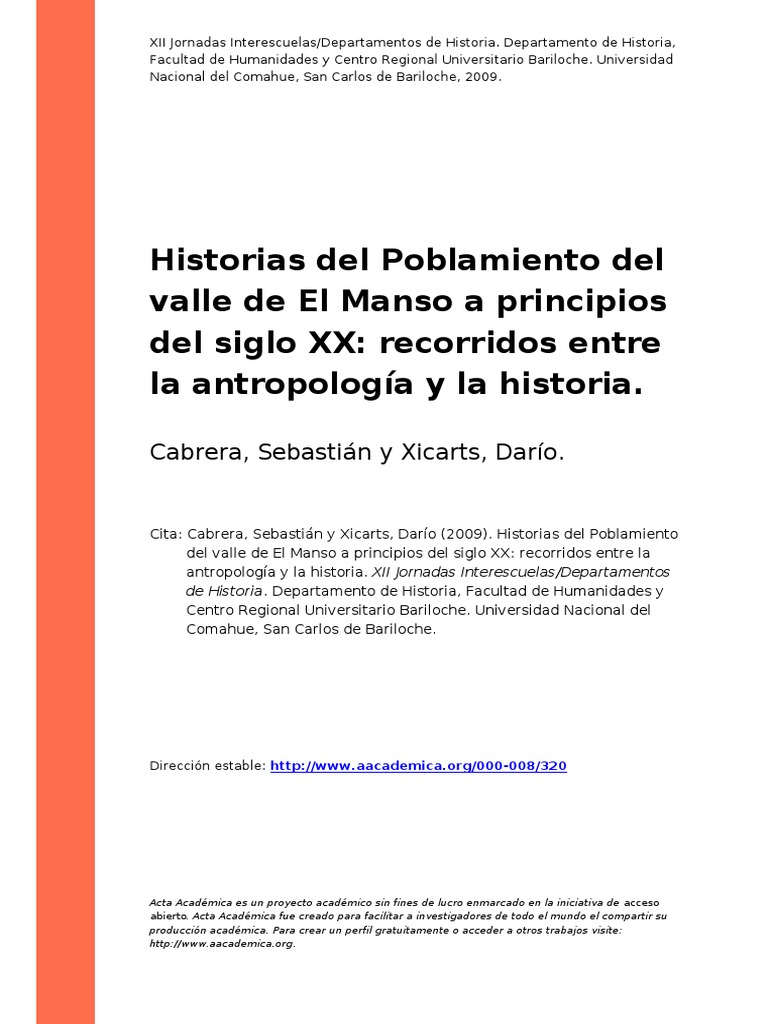 XII Jornadas Interescuelas/Departamentos de Historia. Departamento de Historia, Facultad de Humanidades y Centro Regional Universitario Bariloche. Universidad Nacional del Comahue, San Carlos de Bariloche, 2009.

Historias del Poblamiento del valle de El Manso a principios del siglo XX: recorridos entre la antropología y la historia.

Cabrera, Sebastián y Xicarts, Darío.

Cita: Cabrera, Sebastián y Xicarts, Darío (2009). Historias del Poblamiento del valle de El Manso a principios del siglo XX: recorridos entre la antropología y la historia. XII Jornadas Interescuelas/Departamentos de Historia. Departamento de Historia, Facultad de Humanidades y Centro Regional Universitario Bariloche. Universidad Nacional del Comahue, San Carlos de Bariloche.

Dirección estable: http://www.aacademica.org/000-008/320

Acta Académica es un proyecto académico sin fines de lucro enmarcado en la iniciativa de acceso abierto. Acta Académica fue creado para facilitar a investigadores de todo el mundo el compartir su producción académica. Para crear un perfil gratuitamente o acceder a otros trabajos visite: http://www.aacademica.org.